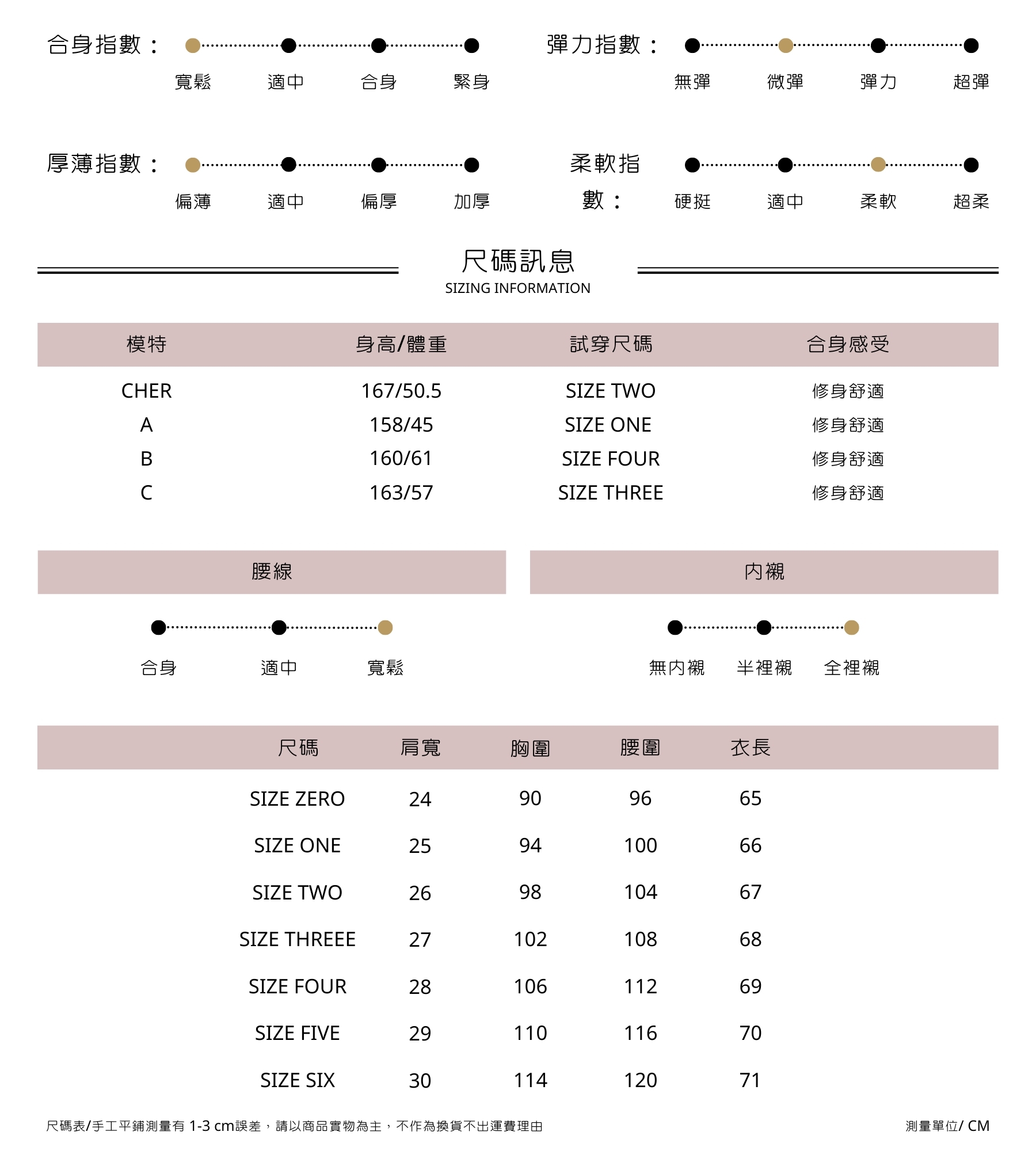 合身指數：
寬鬆 適中 合身 緊身

彈力指數：
無彈 微彈 彈力 超彈

厚薄指數：
偏薄 適中 偏厚 加厚

柔軟指數：
硬挺 適中 柔軟 超柔

尺碼訊息
SIZING INFORMATION

| 模特 | 身高/體重 | 試穿尺碼 | 合身感受 |
|---|---|---|---|
| CHER | 167/50.5 | SIZE TWO | 修身舒適 |
| A | 158/45 | SIZE ONE | 修身舒適 |
| B | 160/61 | SIZE FOUR | 修身舒適 |
| C | 163/57 | SIZE THREE | 修身舒適 |

腰線
合身 適中 寬鬆

內襯
無內襯 半裡襯 全裡襯

| 尺碼 | 肩寬 | 胸圍 | 腰圍 | 衣長 |
|---|---|---|---|---|
| SIZE ZERO | 24 | 90 | 96 | 65 |
| SIZE ONE | 25 | 94 | 100 | 66 |
| SIZE TWO | 26 | 98 | 104 | 67 |
| SIZE THREEE | 27 | 102 | 108 | 68 |
| SIZE FOUR | 28 | 106 | 112 | 69 |
| SIZE FIVE | 29 | 110 | 116 | 70 |
| SIZE SIX | 30 | 114 | 120 | 71 |

尺碼表/手工平鋪測量有 1-3 cm誤差，請以商品實物為主，不作為換貨不出運費理由

測量單位/ CM